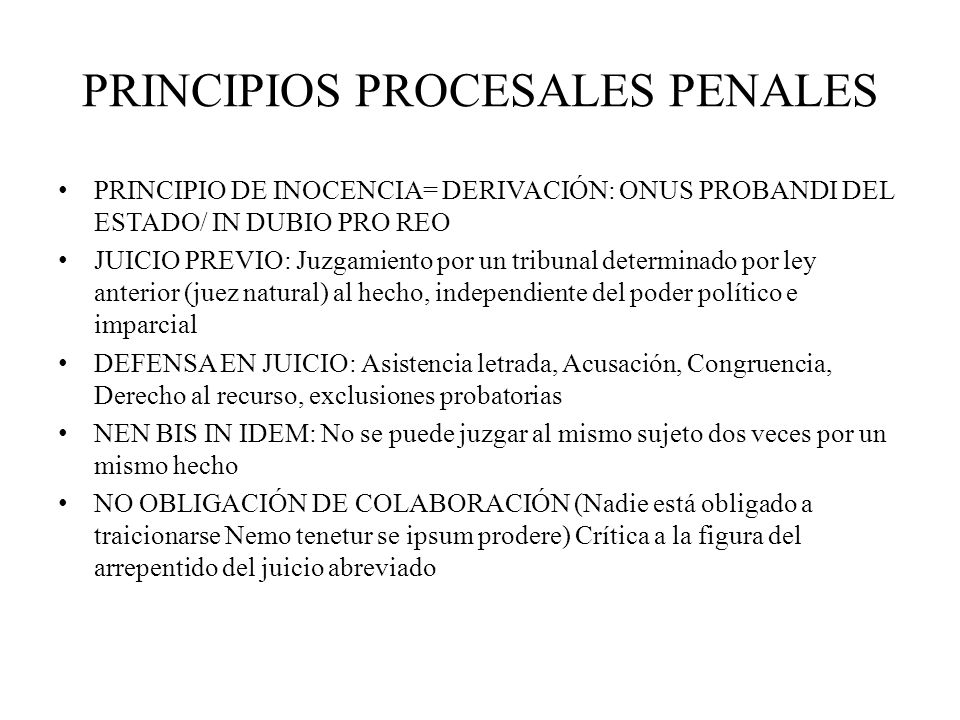 PRINCIPIOS PROCESALES PENALES

• PRINCIPIO DE INOCENCIA= DERIVACIÓN: ONUS PROBANDI DEL ESTADO/ IN DUBIO PRO REO
• JUICIO PREVIO: Juzgamiento por un tribunal determinado por ley anterior (juez natural) al hecho, independiente del poder político e imparcial
• DEFENSA EN JUICIO: Asistencia letrada, Acusación, Congruencia, Derecho al recurso, exclusiones probatorias
• NEN BIS IN IDEM: No se puede juzgar al mismo sujeto dos veces por un mismo hecho
• NO OBLIGACIÓN DE COLABORACIÓN (Nadie está obligado a traicionarse Nemo tenetur se ipsum prodere) Crítica a la figura del arrepentido del juicio abreviado